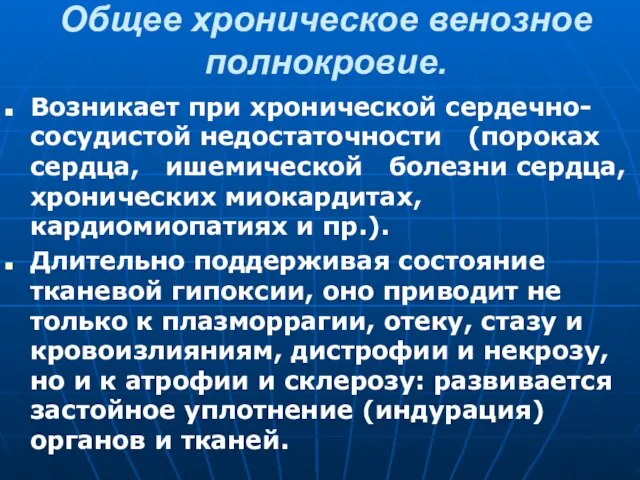 Общее хроническое венозное полнокровие.

Возникает при хронической сердечно-сосудистой недостаточности (пороках сердца, ишемической болезни сердца, хронических миокардитах, кардиомиопатиях и пр.).

Длительно поддерживая состояние тканевой гипоксии, оно приводит не только к плазморрагии, отеку, стазу и кровоизлияниям, дистрофии и некрозу, но и к атрофии и склерозу: развивается застойное уплотнение (индурация) органов и тканей.